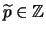 $\widetilde{p} \in \mathbb{Z}$